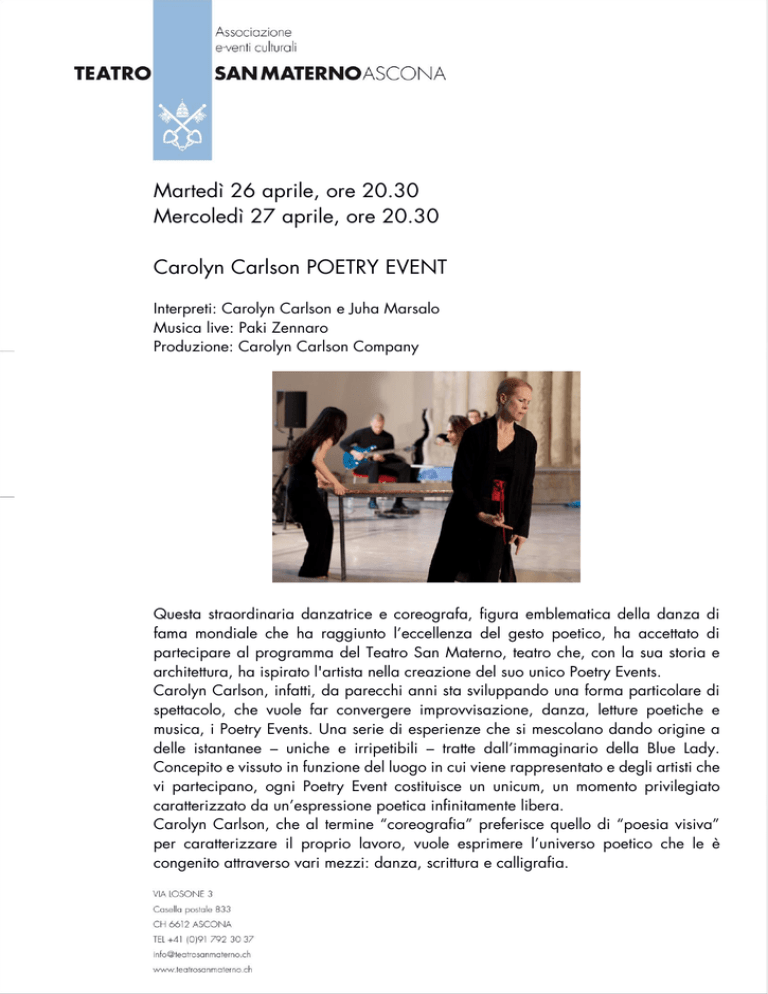 Associazione
e-venti culturali

TEATRO SAN MATERNO ASCONA

Martedì 26 aprile, ore 20.30
Mercoledì 27 aprile, ore 20.30

Carolyn Carlson POETRY EVENT

Interpreti: Carolyn Carlson e Juha Marsalo
Musica live: Paki Zennaro
Produzione: Carolyn Carlson Company

Questa straordinaria danzatrice e coreografa, figura emblematica della danza di fama mondiale che ha raggiunto l'eccellenza del gesto poetico, ha accettato di partecipare al programma del Teatro San Materno, teatro che, con la sua storia e architettura, ha ispirato l'artista nella creazione del suo unico Poetry Events.
Carolyn Carlson, infatti, da parecchi anni sta sviluppando una forma particolare di spettacolo, che vuole far convergere improvvisazione, danza, letture poetiche e musica, i Poetry Events. Una serie di esperienze che si mescolano dando origine a delle istantanee – uniche e irripetibili – tratte dall'immaginario della Blue Lady. Concepito e vissuto in funzione del luogo in cui viene rappresentato e degli artisti che vi partecipano, ogni Poetry Event costituisce un unicum, un momento privilegiato caratterizzato da un'espressione poetica infinitamente libera.
Carolyn Carlson, che al termine "coreografia" preferisce quello di "poesia visiva" per caratterizzare il proprio lavoro, vuole esprimere l'universo poetico che le è congenito attraverso vari mezzi: danza, scrittura e calligrafia.

VIA LOSONE 3
Casella postale 833
CH 6612 ASCONA
TEL +41 (0)91 792 30 37
info@teatrosanmaterno.ch
www.teatrosanmaterno.ch